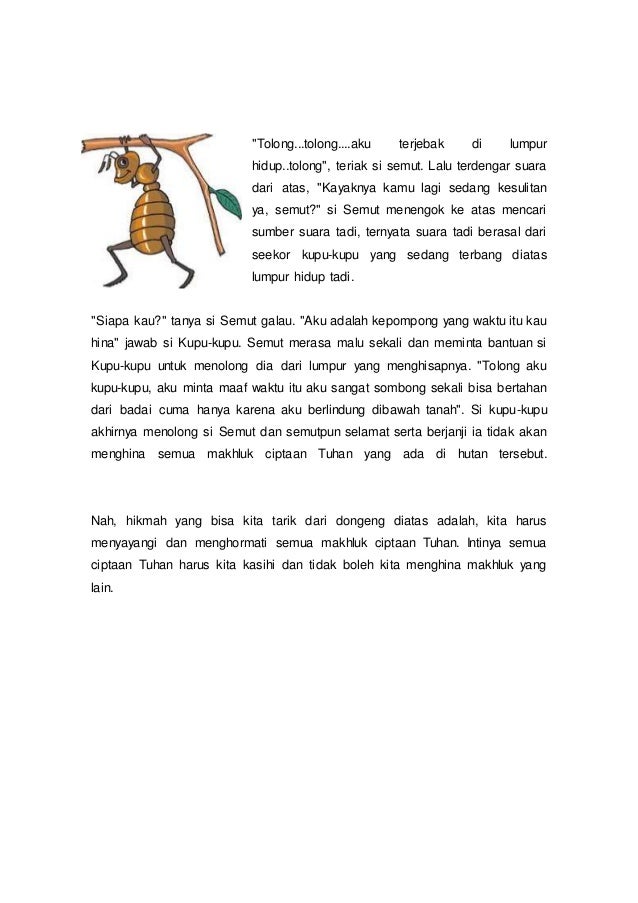 "Tolong...tolong....aku terjebak di lumpur hidup..tolong", teriak si semut. Lalu terdengar suara dari atas, "Kayaknya kamu lagi sedang kesulitan ya, semut?" si Semut menengok ke atas mencari sumber suara tadi, ternyata suara tadi berasal dari seekor kupu-kupu yang sedang terbang diatas lumpur hidup tadi.

"Siapa kau?" tanya si Semut galau. "Aku adalah kepompong yang waktu itu kau hina" jawab si Kupu-kupu. Semut merasa malu sekali dan meminta bantuan si Kupu-kupu untuk menolong dia dari lumpur yang menghisapnya. "Tolong aku kupu-kupu, aku minta maaf waktu itu aku sangat sombong sekali bisa bertahan dari badai cuma hanya karena aku berlindung dibawah tanah". Si kupu-kupu akhirnya menolong si Semut dan semutpun selamat serta berjanji ia tidak akan menghina semua makhluk ciptaan Tuhan yang ada di hutan tersebut.

Nah, hikmah yang bisa kita tarik dari dongeng diatas adalah, kita harus menyayangi dan menghormati semua makhluk ciptaan Tuhan. Intinya semua ciptaan Tuhan harus kita kasihi dan tidak boleh kita menghina makhluk yang lain.